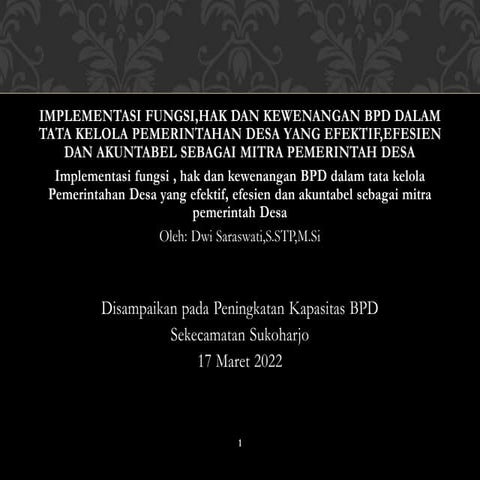 IMPLEMENTASI FUNGSI,HAK DAN KEWENANGAN BPD DALAM TATA KELOLA PEMERINTAHAN DESA YANG EFEKTIF,EFESIEN DAN AKUNTABEL SEBAGAI MITRA PEMERINTAH DESA

Implementasi fungsi , hak dan kewenangan BPD dalam tata kelola Pemerintahan Desa yang efektif, efesien dan akuntabel sebagai mitra pemerintah Desa

Oleh: Dwi Saraswati,S.STP,M.Si

Disampaikan pada Peningkatan Kapasitas BPD
Sekecamatan Sukoharjo
17 Maret 2022

1